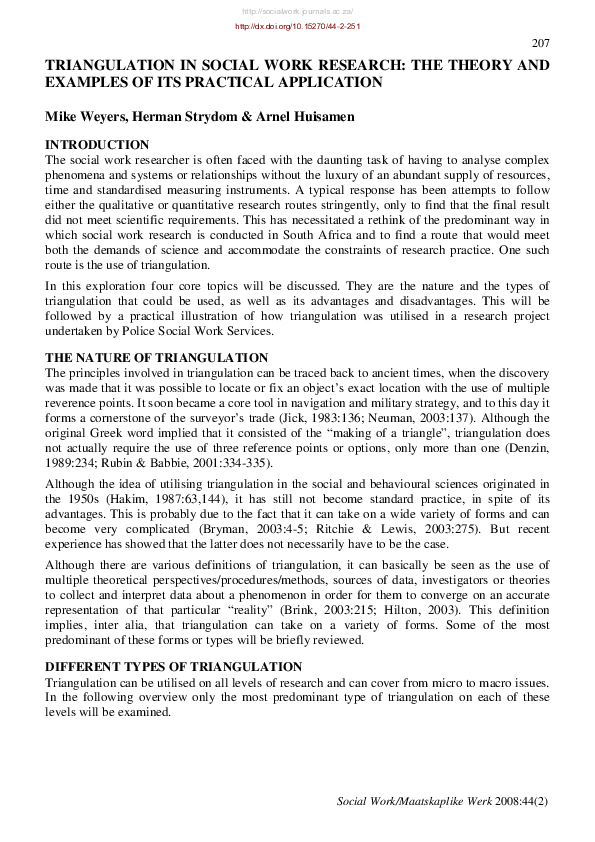 http://socialwork.journals.ac.za/
http://dx.doi.org/10.15270/44-2-251

207

TRIANGULATION IN SOCIAL WORK RESEARCH: THE THEORY AND EXAMPLES OF ITS PRACTICAL APPLICATION

Mike Weyers, Herman Strydom & Arnel Huisamen

INTRODUCTION
The social work researcher is often faced with the daunting task of having to analyse complex phenomena and systems or relationships without the luxury of an abundant supply of resources, time and standardised measuring instruments. A typical response has been attempts to follow either the qualitative or quantitative research routes stringently, only to find that the final result did not meet scientific requirements. This has necessitated a rethink of the predominant way in which social work research is conducted in South Africa and to find a route that would meet both the demands of science and accommodate the constraints of research practice. One such route is the use of triangulation.

In this exploration four core topics will be discussed. They are the nature and the types of triangulation that could be used, as well as its advantages and disadvantages. This will be followed by a practical illustration of how triangulation was utilised in a research project undertaken by Police Social Work Services.

THE NATURE OF TRIANGULATION
The principles involved in triangulation can be traced back to ancient times, when the discovery was made that it was possible to locate or fix an object's exact location with the use of multiple reverence points. It soon became a core tool in navigation and military strategy, and to this day it forms a cornerstone of the surveyor's trade (Jick, 1983:136; Neuman, 2003:137). Although the original Greek word implied that it consisted of the "making of a triangle", triangulation does not actually require the use of three reference points or options, only more than one (Denzin, 1989:234; Rubin & Babbie, 2001:334-335).

Although the idea of utilising triangulation in the social and behavioural sciences originated in the 1950s (Hakim, 1987:63,144), it has still not become standard practice, in spite of its advantages. This is probably due to the fact that it can take on a wide variety of forms and can become very complicated (Bryman, 2003:4-5; Ritchie & Lewis, 2003:275). But recent experience has showed that the latter does not necessarily have to be the case.

Although there are various definitions of triangulation, it can basically be seen as the use of multiple theoretical perspectives/procedures/methods, sources of data, investigators or theories to collect and interpret data about a phenomenon in order for them to converge on an accurate representation of that particular "reality" (Brink, 2003:215; Hilton, 2003). This definition implies, inter alia, that triangulation can take on a variety of forms. Some of the most predominant of these forms or types will be briefly reviewed.

DIFFERENT TYPES OF TRIANGULATION
Triangulation can be utilised on all levels of research and can cover from micro to macro issues. In the following overview only the most predominant type of triangulation on each of these levels will be examined.

Social Work/Maatskaplike Werk 2008:44(2)